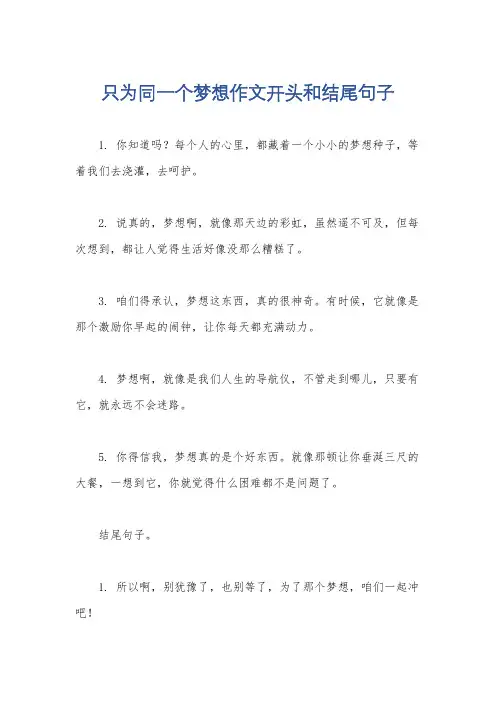 只为同一个梦想作文开头和结尾句子

1. 你知道吗？每个人的心里，都藏着一个小小的梦想种子，等着我们去浇灌，去呵护。

2. 说真的，梦想啊，就像那天边的彩虹，虽然遥不可及，但每次想到，都让人觉得生活好像没那么糟糕了。

3. 咱们得承认，梦想这东西，真的很神奇。有时候，它就像是那个激励你早起的闹钟，让你每天都充满动力。

4. 梦想啊，就像是我们人生的导航仪，不管走到哪儿，只要有它，就永远不会迷路。

5. 你得信我，梦想真的是个好东西。就像那顿让你垂涎三尺的大餐，一想到它，你就觉得什么困难都不是问题了。

结尾句子。

1. 所以啊，别犹豫了，也别等了，为了那个梦想，咱们一起冲吧！